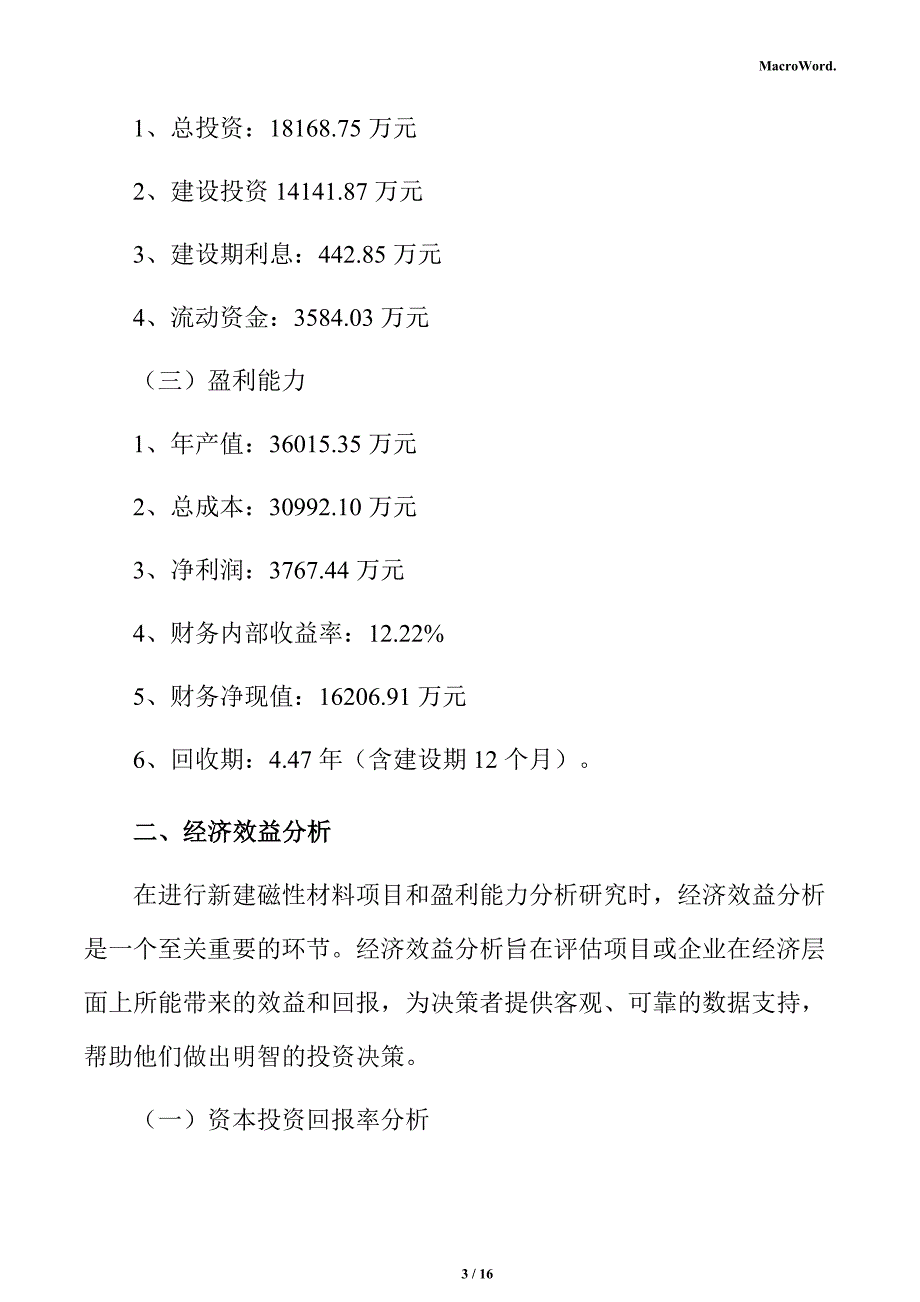 MacroWord.

1、总投资：18168.75 万元

2、建设投资 14141.87 万元

3、建设期利息：442.85 万元

4、流动资金：3584.03 万元

（三）盈利能力

1、年产值：36015.35 万元

2、总成本：30992.10 万元

3、净利润：3767.44 万元

4、财务内部收益率：12.22%

5、财务净现值：16206.91 万元

6、回收期：4.47 年（含建设期 12 个月）。

二、经济效益分析

在进行新建磁性材料项目和盈利能力分析研究时，经济效益分析是一个至关重要的环节。经济效益分析旨在评估项目或企业在经济层面上所能带来的效益和回报，为决策者提供客观、可靠的数据支持，帮助他们做出明智的投资决策。

（一）资本投资回报率分析

3 / 16